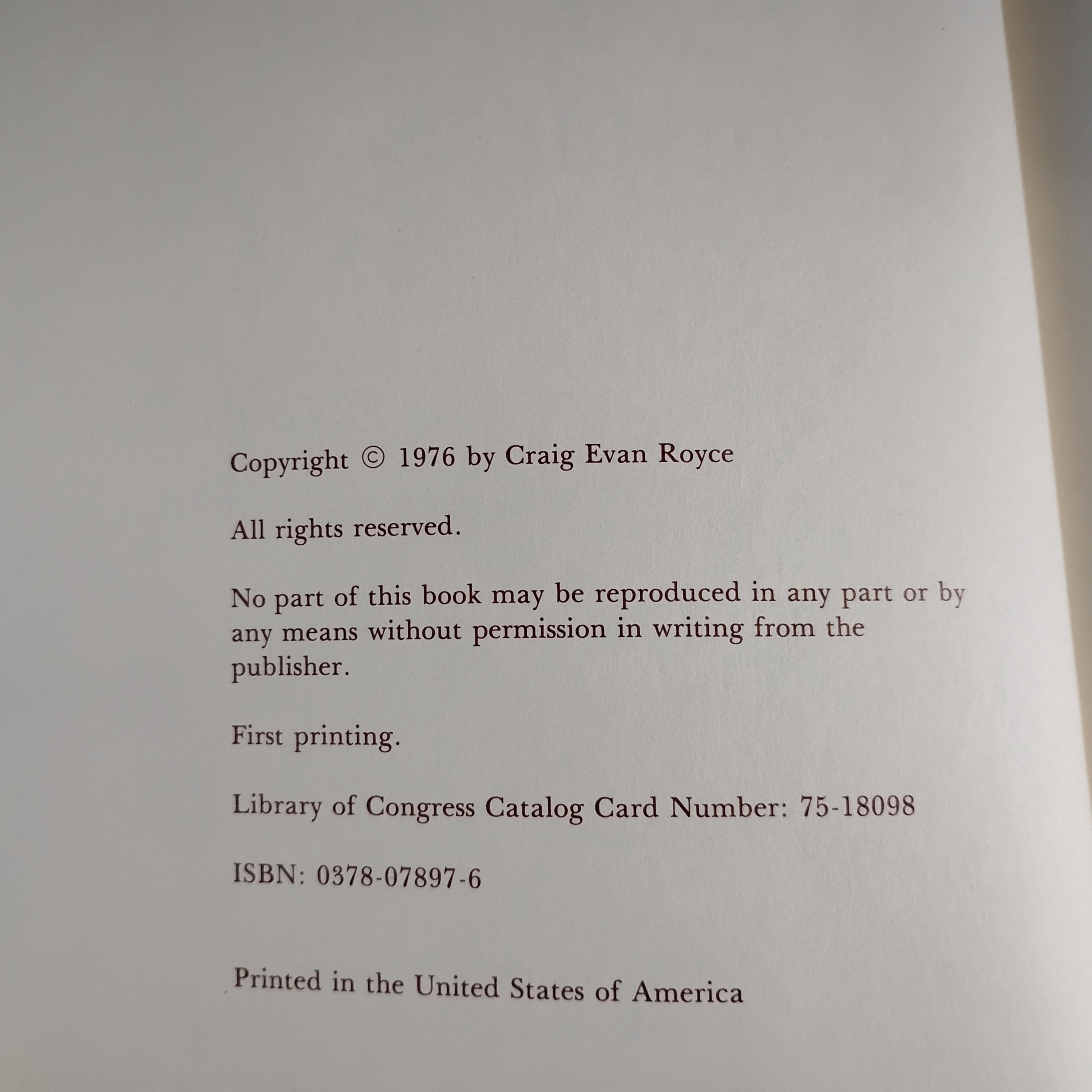 Copyright © 1976 by Craig Evan Royce

All rights reserved.

No part of this book may be reproduced in any part or by any means without permission in writing from the publisher.

First printing.

Library of Congress Catalog Card Number: 75-18098

ISBN: 0378-07897-6

Printed in the United States of America